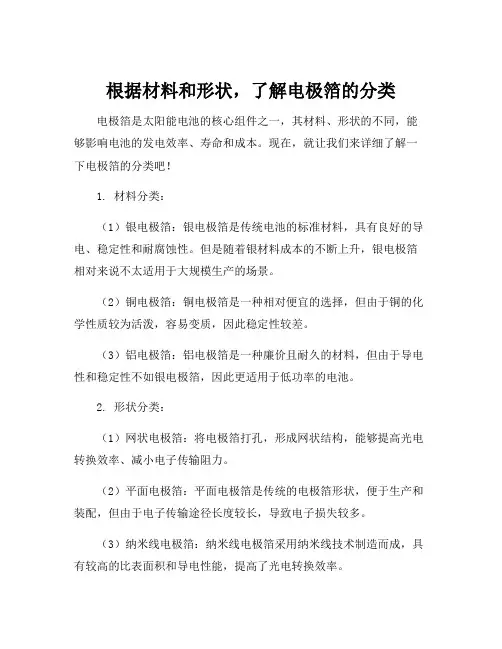 根据材料和形状，了解电极箔的分类

电极箔是太阳能电池的核心组件之一，其材料、形状的不同，能够影响电池的发电效率、寿命和成本。现在，就让我们来详细了解一下电极箔的分类吧！

1. 材料分类：

（1）银电极箔：银电极箔是传统电池的标准材料，具有良好的导电、稳定性和耐腐蚀性。但是随着银材料成本的不断上升，银电极箔相对来说不太适用于大规模生产的场景。

（2）铜电极箔：铜电极箔是一种相对便宜的选择，但由于铜的化学性质较为活泼，容易变质，因此稳定性较差。

（3）铝电极箔：铝电极箔是一种廉价且耐久的材料，但由于导电性和稳定性不如银电极箔，因此更适用于低功率的电池。

2. 形状分类：

（1）网状电极箔：将电极箔打孔，形成网状结构，能够提高光电转换效率、减小电子传输阻力。

（2）平面电极箔：平面电极箔是传统的电极箔形状，便于生产和装配，但由于电子传输途径长度较长，导致电子损失较多。

（3）纳米线电极箔：纳米线电极箔采用纳米线技术制造而成，具有较高的比表面积和导电性能，提高了光电转换效率。